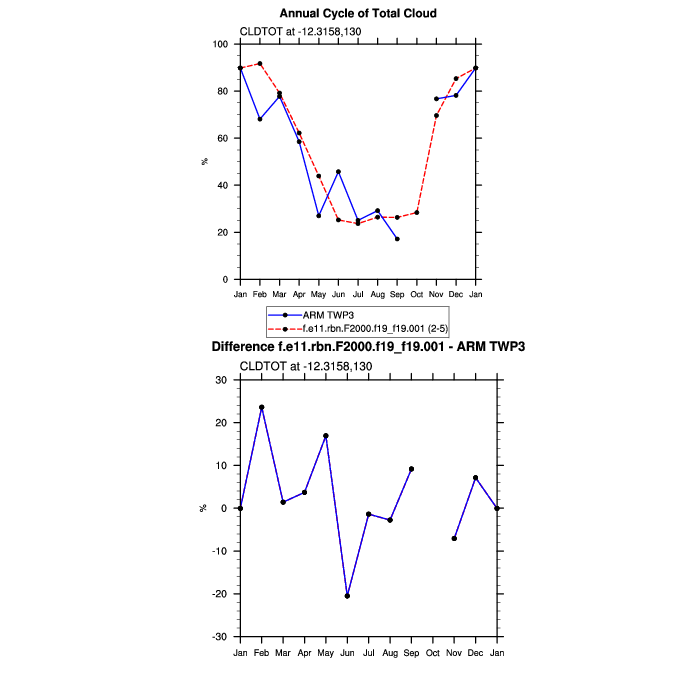 Annual Cycle of Total Cloud

CLDTOT at -12.3158,130

100
80
60
40
20
0

%

Jan Feb Mar Apr May Jun Jul Aug Sep Oct Nov Dec Jan

ARM TWP3
f.e11.rbn.F2000.f19_f19.001 (2-5)

Difference f.e11.rbn.F2000.f19_f19.001 - ARM TWP3

CLDTOT at -12.3158,130

30
20
10
0
-10
-20
-30

%

Jan Feb Mar Apr May Jun Jul Aug Sep Oct Nov Dec Jan